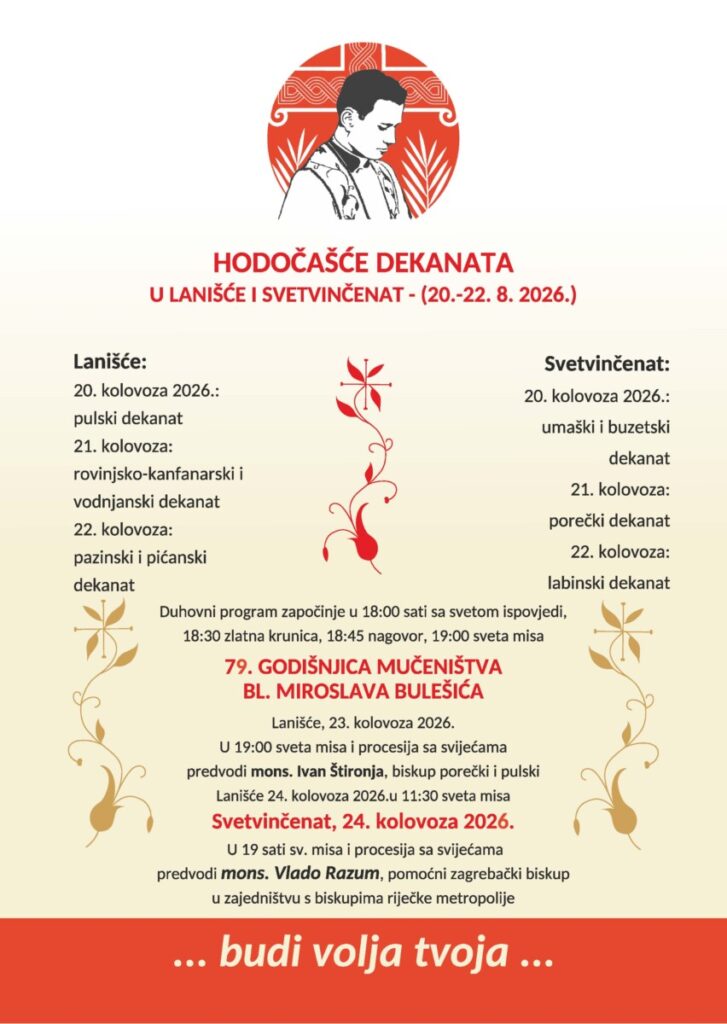 HODOČAŠĆE DEKANATA
U LANIŠĆE I SVETVINČENAT - (20.-22. 8. 2026.)

Lanišće:
20. kolovoza 2026.:
pulski dekanat
21. kolovoza:
rovinjsko-kanfanarski i vodnjanski dekanat
22. kolovoza:
pazinski i pićanski dekanat

Svetvinčenat:
20. kolovoza 2026.:
umaški i buzetski dekanat
21. kolovoza:
porečki dekanat
22. kolovoza:
labinski dekanat

Duhovni program započinje u 18:00 sati sa svetom ispovjedi, 18:30 zlatna krunica, 18:45 nagovor, 19:00 sveta misa

79. GODIŠNJICA MUČENIŠTVA
BL. MIROSLAVA BULEŠIĆA

Lanišće, 23. kolovoza 2026.
U 19:00 sveta misa i procesija sa svijećama
predvodi mons. Ivan Štironja, biskup porečki i pulski
Lanišće 24. kolovoza 2026.u 11:30 sveta misa

Svetvinčenat, 24. kolovoza 2026.
U 19 sati sv. misa i procesija sa svijećama
predvodi mons. Vlado Razum, pomoćni zagrebački biskup
u zajedništvu s biskupima riječke metropolije

... budi volja tvoja ...